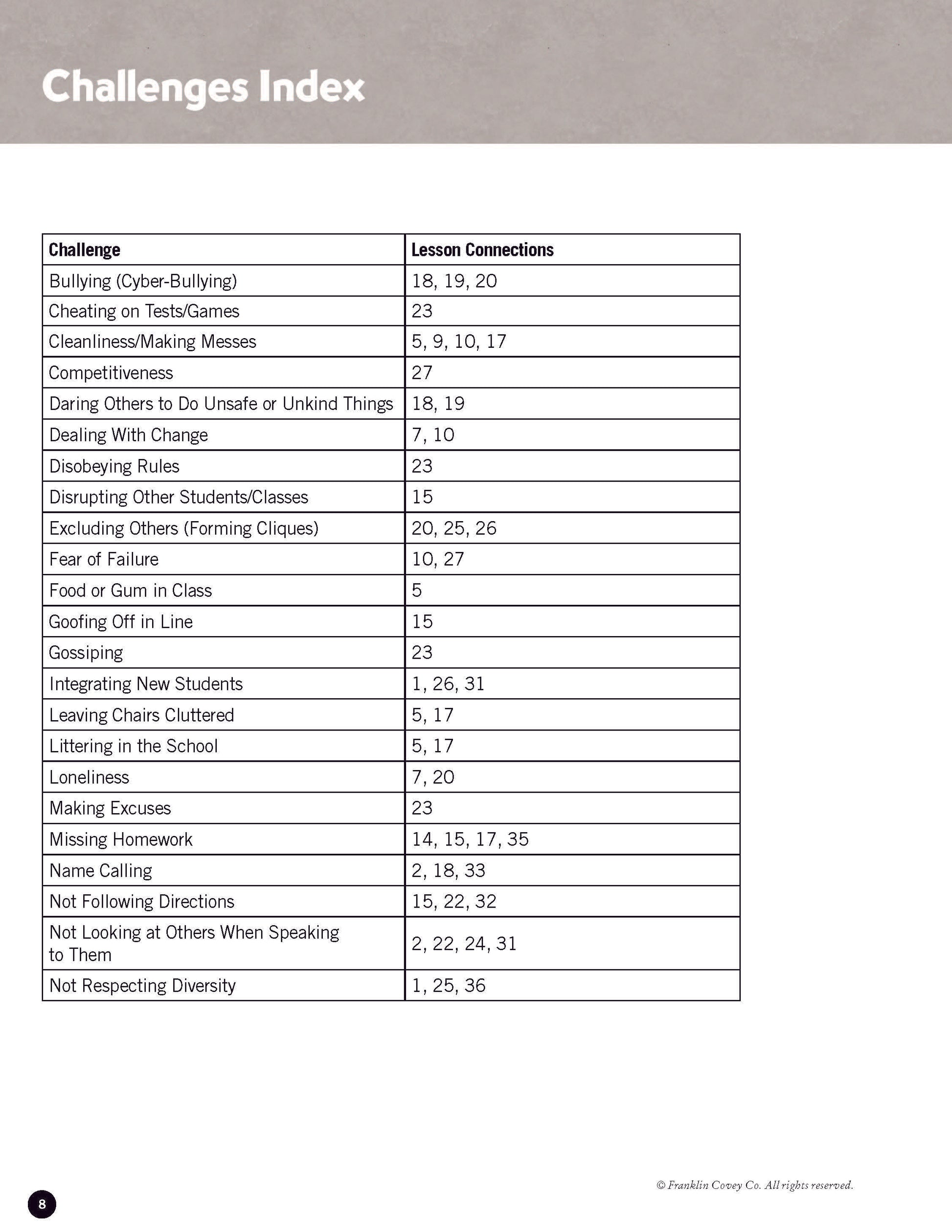 Challenges Index

| Challenge | Lesson Connections |
|---|---|
| Bullying (Cyber-Bullying) | 18, 19, 20 |
| Cheating on Tests/Games | 23 |
| Cleanliness/Making Messes | 5, 9, 10, 17 |
| Competitiveness | 27 |
| Daring Others to Do Unsafe or Unkind Things | 18, 19 |
| Dealing With Change | 7, 10 |
| Disobeying Rules | 23 |
| Disrupting Other Students/Classes | 15 |
| Excluding Others (Forming Cliques) | 20, 25, 26 |
| Fear of Failure | 10, 27 |
| Food or Gum in Class | 5 |
| Goofing Off in Line | 15 |
| Gossiping | 23 |
| Integrating New Students | 1, 26, 31 |
| Leaving Chairs Cluttered | 5, 17 |
| Littering in the School | 5, 17 |
| Loneliness | 7, 20 |
| Making Excuses | 23 |
| Missing Homework | 14, 15, 17, 35 |
| Name Calling | 2, 18, 33 |
| Not Following Directions | 15, 22, 32 |
| Not Looking at Others When Speaking to Them | 2, 22, 24, 31 |
| Not Respecting Diversity | 1, 25, 36 |

© Franklin Covey Co. All rights reserved.

8